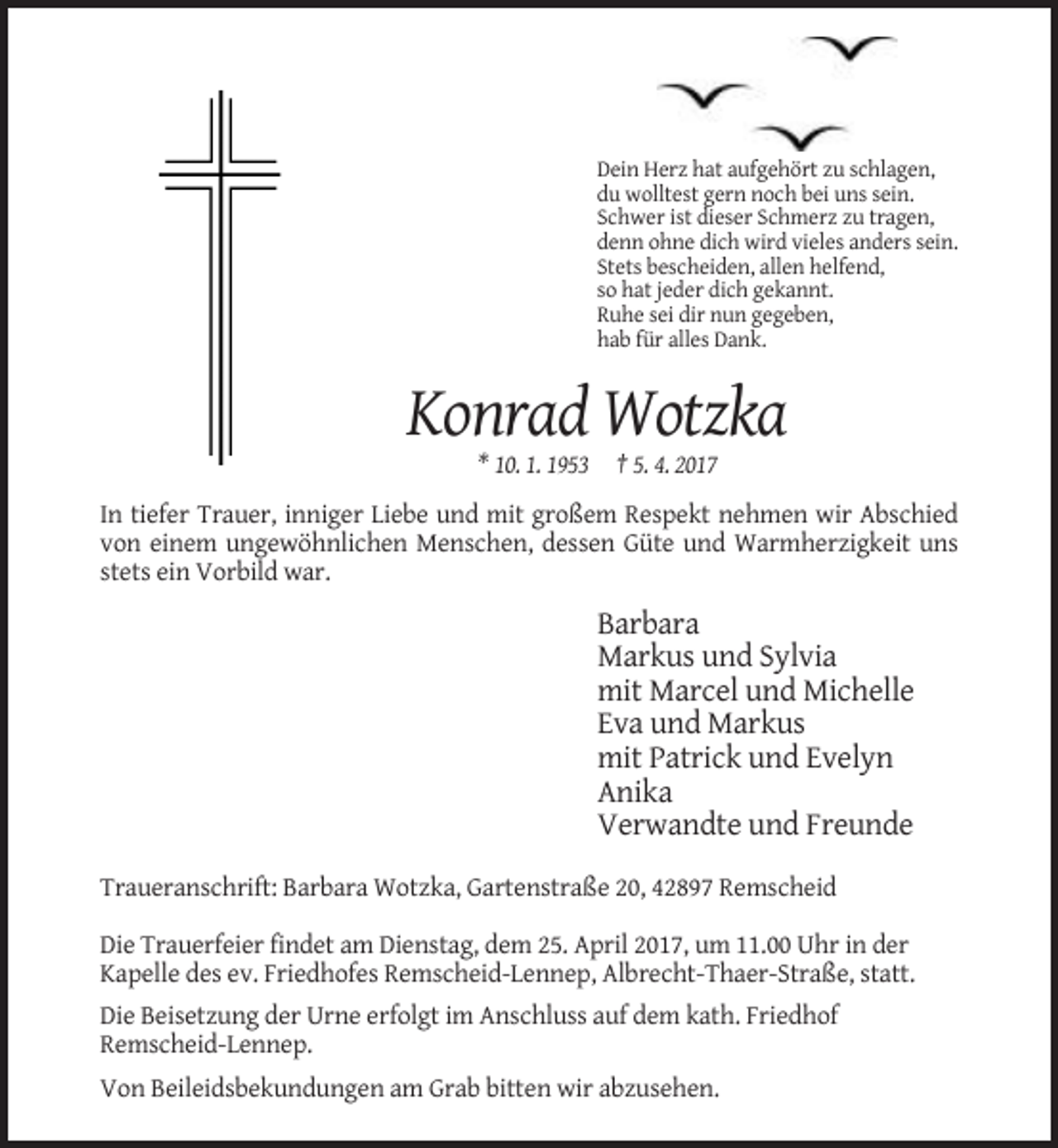 Dein Herz hat aufgehört zu schlagen,
du wolltest gern noch bei uns sein.
Schwer ist dieser Schmerz zu tragen,
denn ohne dich wird vieles anders sein.
Stets bescheiden, allen helfend,
so hat jeder dich gekannt.
Ruhe sei dir nun gegeben,
hab für alles Dank.

Konrad Wotzka

* 10. 1. 1953 † 5. 4. 2017

In tiefer Trauer, inniger Liebe und mit großem Respekt nehmen wir Abschied von einem ungewöhnlichen Menschen, dessen Güte und Warmherzigkeit uns stets ein Vorbild war.

Barbara
Markus und Sylvia
mit Marcel und Michelle
Eva und Markus
mit Patrick und Evelyn
Anika
Verwandte und Freunde

Traueranschrift: Barbara Wotzka, Gartenstraße 20, 42897 Remscheid

Die Trauerfeier findet am Dienstag, dem 25. April 2017, um 11.00 Uhr in der Kapelle des ev. Friedhofes Remscheid-Lennep, Albrecht-Thaer-Straße, statt.

Die Beisetzung der Urne erfolgt im Anschluss auf dem kath. Friedhof Remscheid-Lennep.

Von Beileidsbekundungen am Grab bitten wir abzusehen.